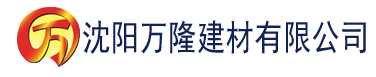 万 沈阳万隆建材有限公司